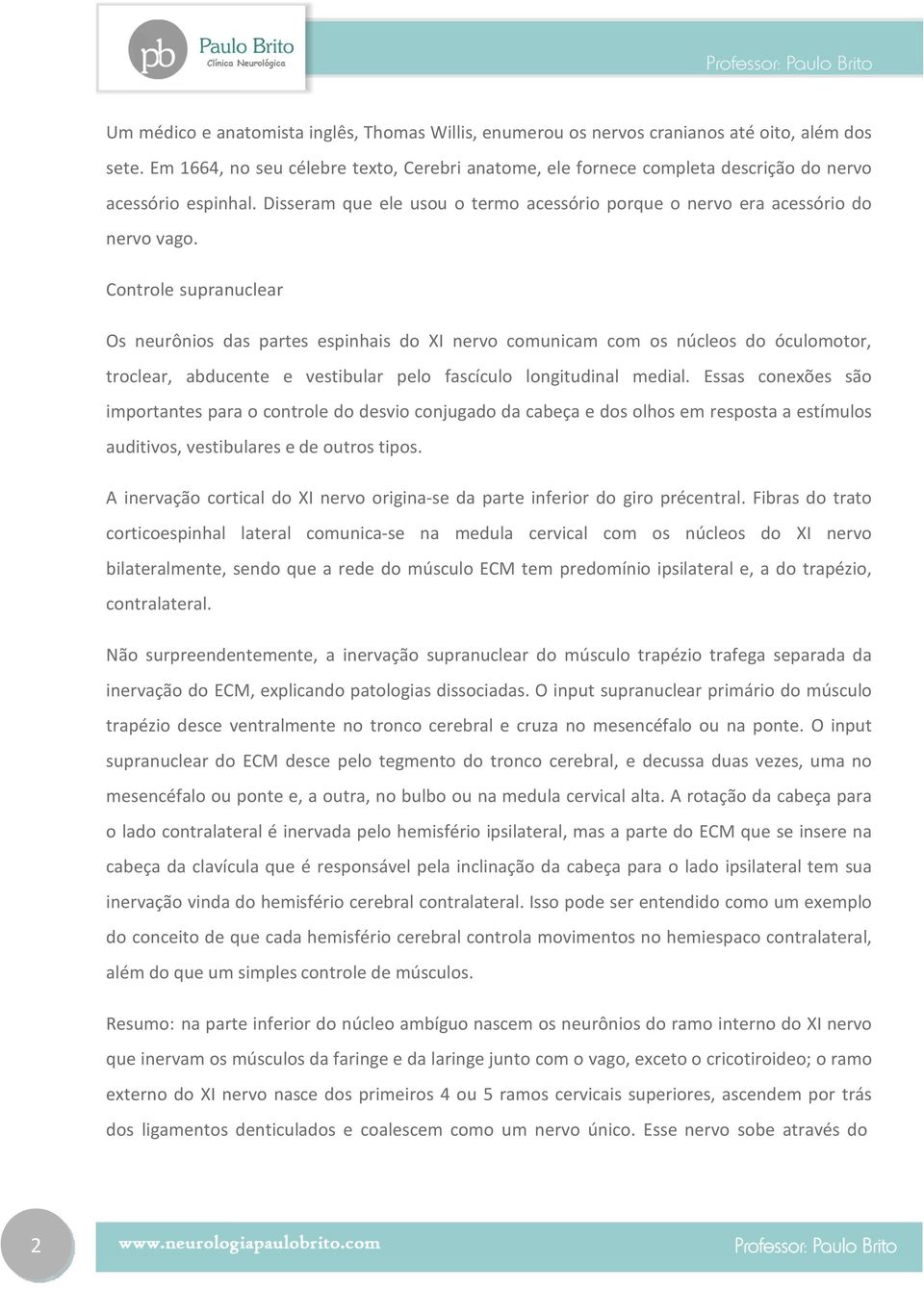 pb Paulo Brito
Clínica Neurológica

Professor: Paulo Brito

Um médico e anatomista inglês, Thomas Willis, enumerou os nervos cranianos até oito, além dos sete. Em 1664, no seu célebre texto, Cerebri anatome, ele fornece completa descrição do nervo acessório espinhal. Disseram que ele usou o termo acessório porque o nervo era acessório do nervo vago.

Controle supranuclear

Os neurônios das partes espinhais do XI nervo comunicam com os núcleos do óculomotor, troclear, abducente e vestibular pelo fascículo longitudinal medial. Essas conexões são importantes para o controle do desvio conjugado da cabeça e dos olhos em resposta a estímulos auditivos, vestibulares e de outros tipos.

A inervação cortical do XI nervo origina-se da parte inferior do giro précentral. Fibras do trato corticoespinhal lateral comunica-se na medula cervical com os núcleos do XI nervo bilateralmente, sendo que a rede do músculo ECM tem predomínio ipsilateral e, a do trapézio, contralateral.

Não surpreendentemente, a inervação supranuclear do músculo trapézio trafega separada da inervação do ECM, explicando patologias dissociadas. O input supranuclear primário do músculo trapézio desce ventralmente no tronco cerebral e cruza no mesencéfalo ou na ponte. O input supranuclear do ECM desce pelo tegmento do tronco cerebral, e decussa duas vezes, uma no mesencéfalo ou ponte e, a outra, no bulbo ou na medula cervical alta. A rotação da cabeça para o lado contralateral é inervada pelo hemisfério ipsilateral, mas a parte do ECM que se insere na cabeça da clavícula que é responsável pela inclinação da cabeça para o lado ipsilateral tem sua inervação vinda do hemisfério cerebral contralateral. Isso pode ser entendido como um exemplo do conceito de que cada hemisfério cerebral controla movimentos no hemiespaco contralateral, além do que um simples controle de músculos.

Resumo: na parte inferior do núcleo ambíguo nascem os neurônios do ramo interno do XI nervo que inervam os músculos da faringe e da laringe junto com o vago, exceto o cricotiroideo; o ramo externo do XI nervo nasce dos primeiros 4 ou 5 ramos cervicais superiores, ascendem por trás dos ligamentos denticulados e coalescem como um nervo único. Esse nervo sobe através do

2 www.neurologiapaulobrito.com Professor: Paulo Brito